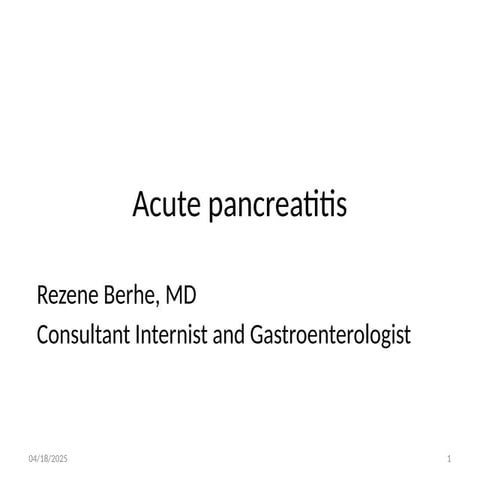 Acute pancreatitis

Rezene Berhe, MD
Consultant Internist and Gastroenterologist

04/18/2025

1